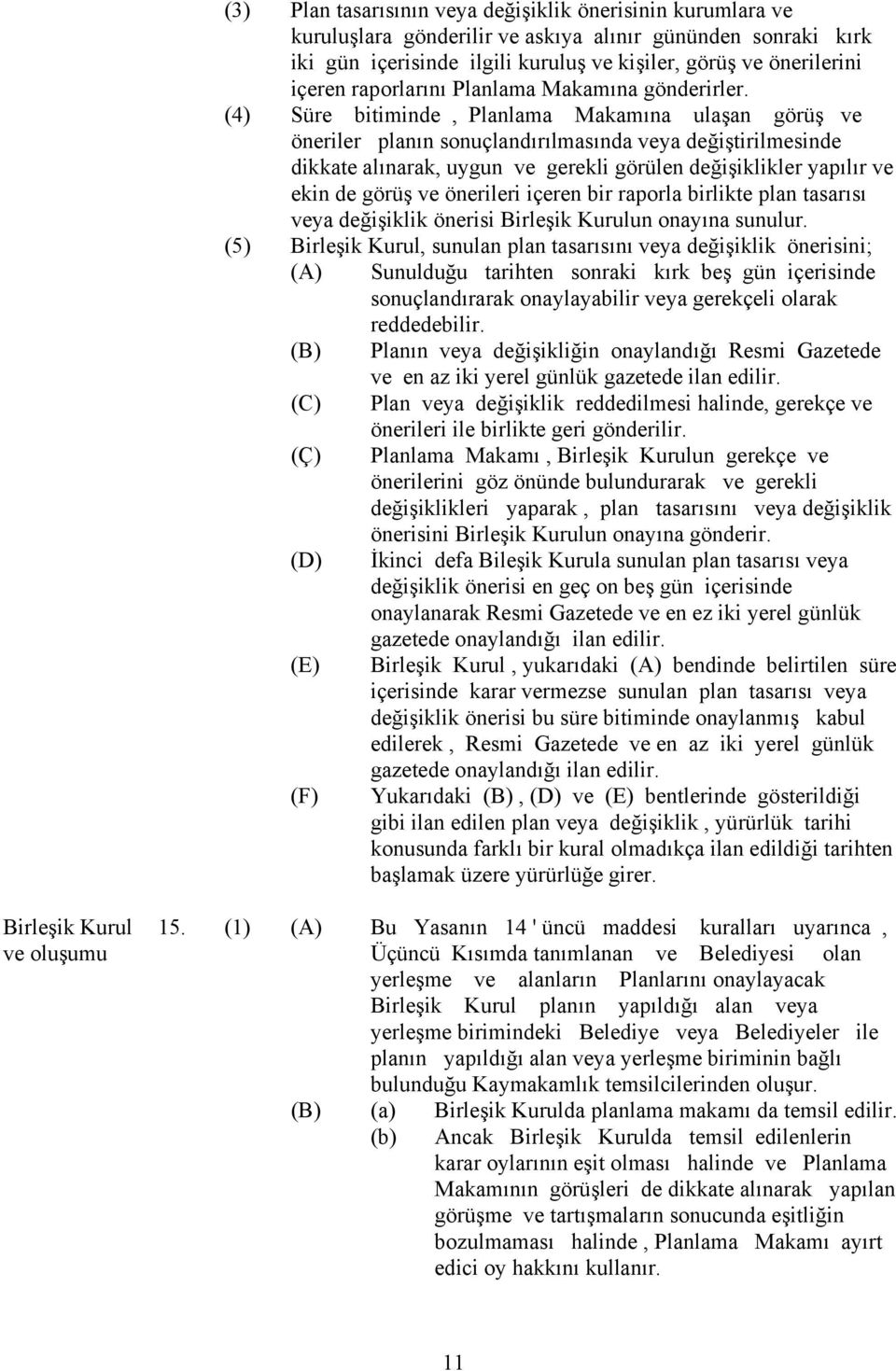 (3) Plan tasarısının veya değişiklik önerisinin kurumlara ve kuruluşlara gönderilir ve askıya alınır gününden sonraki kırk iki gün içerisinde ilgili kuruluş ve kişiler, görüş ve önerilerini içeren raporlarını Planlama Makamına gönderirler.

(4) Süre bitiminde , Planlama Makamına ulaşan görüş ve öneriler planın sonuçlandırılmasında veya değiştirilmesinde dikkate alınarak, uygun ve gerekli görülen değişiklikler yapılır ve ekin de görüş ve önerileri içeren bir raporla birlikte plan tasarısı veya değişiklik önerisi Birleşik Kurulun onayına sunulur.

(5) Birleşik Kurul, sunulan plan tasarısını veya değişiklik önerisini;

(A) Sunulduğu tarihten sonraki kırk beş gün içerisinde sonuçlandırarak onaylayabilir veya gerekçeli olarak reddedebilir.

(B) Planın veya değişikliğin onaylandığı Resmi Gazetede ve en az iki yerel günlük gazetede ilan edilir.

(C) Plan veya değişiklik reddedilmesi halinde, gerekçe ve önerileri ile birlikte geri gönderilir.

(Ç) Planlama Makamı , Birleşik Kurulun gerekçe ve önerilerini göz önünde bulundurarak ve gerekli değişiklikleri yaparak , plan tasarısını veya değişiklik önerisini Birleşik Kurulun onayına gönderir.

(D) İkinci defa Bileşik Kurula sunulan plan tasarısı veya değişiklik önerisi en geç on beş gün içerisinde onaylanarak Resmi Gazetede ve en ez iki yerel günlük gazetede onaylandığı ilan edilir.

(E) Birleşik Kurul , yukarıdaki (A) bendinde belirtilen süre içerisinde karar vermezse sunulan plan tasarısı veya değişiklik önerisi bu süre bitiminde onaylanmış kabul edilerek , Resmi Gazetede ve en az iki yerel günlük gazetede onaylandığı ilan edilir.

(F) Yukarıdaki (B) , (D) ve (E) bentlerinde gösterildiği gibi ilan edilen plan veya değişiklik , yürürlük tarihi konusunda farklı bir kural olmadıkça ilan edildiği tarihten başlamak üzere yürürlüğe girer.

Birleşik Kurul ve oluşumu

15. (1) (A) Bu Yasanın 14 ' üncü maddesi kuralları uyarınca , Üçüncü Kısımda tanımlanan ve Belediyesi olan yerleşme ve alanların Planlarını onaylayacak Birleşik Kurul planın yapıldığı alan veya yerleşme birimindeki Belediye veya Belediyeler ile planın yapıldığı alan veya yerleşme biriminin bağlı bulunduğu Kaymakamlık temsilcilerinden oluşur.

(B) (a) Birleşik Kurulda planlama makamı da temsil edilir.

(b) Ancak Birleşik Kurulda temsil edilenlerin karar oylarının eşit olması halinde ve Planlama Makamının görüşleri de dikkate alınarak yapılan görüşme ve tartışmaların sonucunda eşitliğin bozulmaması halinde , Planlama Makamı ayırt edici oy hakkını kullanır.

11